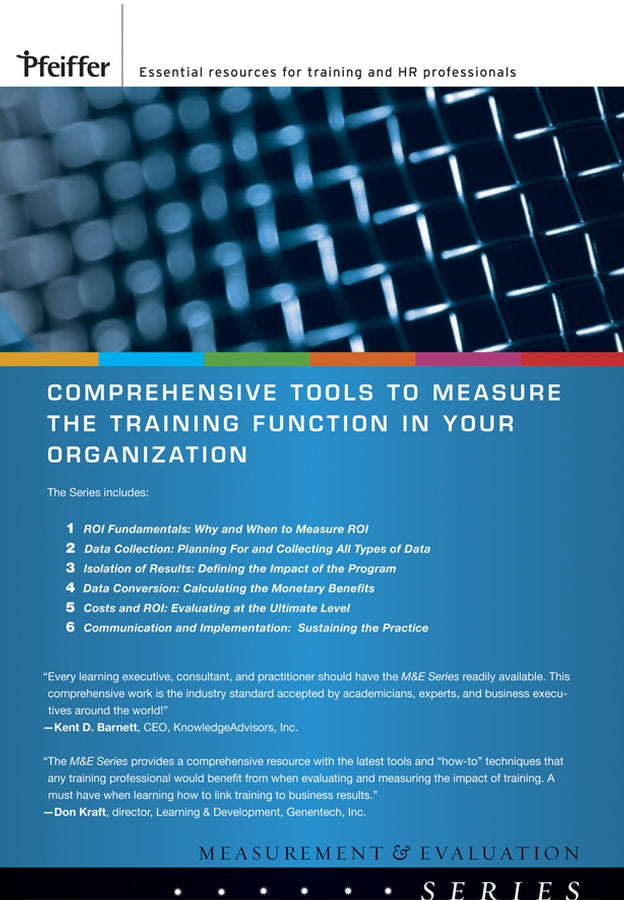 Pfeiffer

Essential resources for training and HR professionals

COMPREHENSIVE TOOLS TO MEASURE THE TRAINING FUNCTION IN YOUR ORGANIZATION

The Series includes:

1 ROI Fundamentals: Why and When to Measure ROI
2 Data Collection: Planning For and Collecting All Types of Data
3 Isolation of Results: Defining the Impact of the Program
4 Data Conversion: Calculating the Monetary Benefits
5 Costs and ROI: Evaluating at the Ultimate Level
6 Communication and Implementation: Sustaining the Practice

"Every learning executive, consultant, and practitioner should have the M&E Series readily available. This comprehensive work is the industry standard accepted by academicians, experts, and business executives around the world!"
—Kent D. Barnett, CEO, KnowledgeAdvisors, Inc.

"The M&E Series provides a comprehensive resource with the latest tools and "how-to" techniques that any training professional would benefit from when evaluating and measuring the impact of training. A must have when learning how to link training to business results."
—Don Kraft, director, Learning & Development, Genentech, Inc.

MEASUREMENT & EVALUATION

SERIES